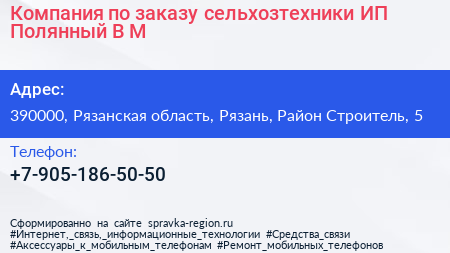 Компания по заказу сельхозтехники ИП Полянный В М

Адрес:

390000, Рязанская область, Рязань, Район Строитель, 5

Телефон:

+7-905-186-50-50

Сформированно на сайте spravka-region.ru
#Интернет,_связь,_информационные_технологии #Средства_связи
#Аксессуары_к_мобильным_телефонам #Ремонт_мобильных_телефонов